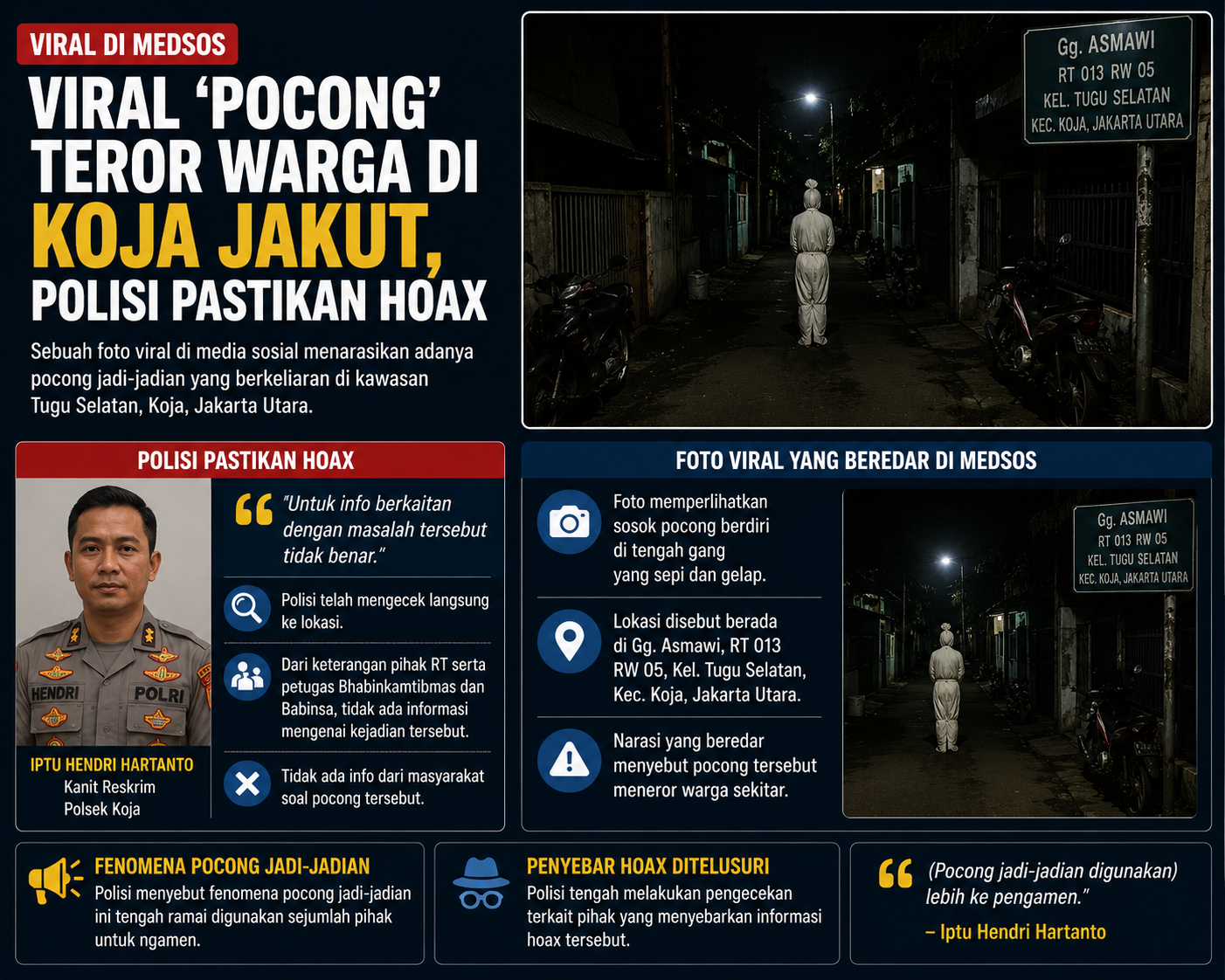 VIRAL DI MEDSOS

VIRAL 'POCONG' TEROR WARGA DI KOJA JAKUT, POLISI PASTIKAN HOAX

Sebuah foto viral di media sosial menarasikan adanya pocong jadi-jadian yang berkeliaran di kawasan Tugu Selatan, Koja, Jakarta Utara.

Gg. ASMAWI
RT 013 RW 05
KEL. TUGU SELATAN
KEC. KOJA, JAKARTA UTARA

POLISI PASTIKAN HOAX

HENDRI POLRI

IPTU HENDRI HARTANTO
Kanit Reskrim
Polsek Koja

"Untuk info berkaitan dengan masalah tersebut tidak benar."

Polisi telah mengecek langsung ke lokasi.

Dari keterangan pihak RT serta petugas Bhabinkamtibmas dan Babinsa, tidak ada informasi mengenai kejadian tersebut.

Tidak ada info dari masyarakat soal pocong tersebut.

FOTO VIRAL YANG BEREDAR DI MEDSOS

Foto memperlihatkan sosok pocong berdiri di tengah gang yang sepi dan gelap.

Lokasi disebut berada di Gg. Asmawi, RT 013 RW 05, Kel. Tugu Selatan, Kec. Koja, Jakarta Utara.

Narasi yang beredar menyebut pocong tersebut meneror warga sekitar.

Gg. ASMAWI
RT 013 RW 05
KEL. TUGU SELATAN
KEC. KOJA, JAKARTA UTARA

FENOMENA POCONG JADI-JADIAN
Polisi menyebut fenomena pocong jadi-jadian ini tengah ramai digunakan sejumlah pihak untuk ngamen.

PENYEBAR HOAX DITELUSURI
Polisi tengah melakukan pengecekan terkait pihak yang menyebarkan informasi hoax tersebut.

(Pocong jadi-jadian digunakan) lebih ke pengamen."
– Iptu Hendri Hartanto